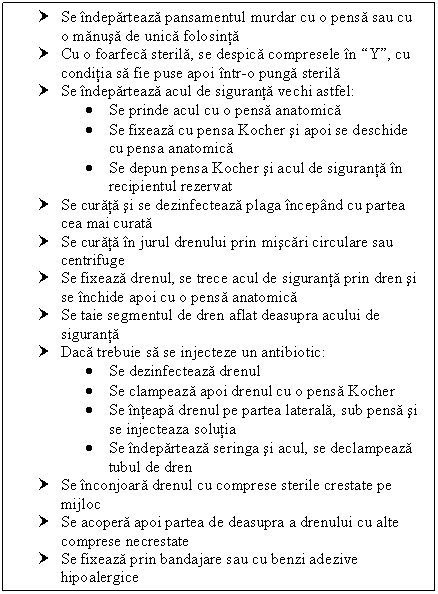 ➤ Se îndepărtează pansamentul murdar cu o pensă sau cu o mănuşă de unică folosinţă
➤ Cu o foarfecă sterilă, se despică compresele în “Y”, cu condiţia să fie puse apoi într-o pungă sterilă
➤ Se îndepărtează acul de siguranţă vechi astfel:
• Se prinde acul cu o pensă anatomică
• Se fixează cu pensa Kocher şi apoi se deschide cu pensa anatomică
• Se depun pensa Kocher şi acul de siguranţă în recipientul rezervat
➤ Se curăţă şi se dezinfectează plaga începând cu partea cea mai curată
➤ Se curăţă în jurul drenului prin mişcări circulare sau centrifuge
➤ Se fixează drenul, se trece acul de siguranţă prin dren şi se închide apoi cu o pensă anatomică
➤ Se taie segmentul de dren aflat deasupra acului de siguranţă
➤ Dacă trebuie să se injecteze un antibiotic:
• Se dezinfectează drenul
• Se clampează apoi drenul cu o pensă Kocher
• Se înţeapă drenul pe partea laterală, sub pensă şi se injecteaza soluţia
• Se îndepărtează seringa şi acul, se declampează tubul de dren
➤ Se înconjoară drenul cu comprese sterile crestate pe mijloc
➤ Se acoperă apoi partea de deasupra a drenului cu alte comprese necrestate
➤ Se fixează prin bandajare sau cu benzi adezive hipoalergice